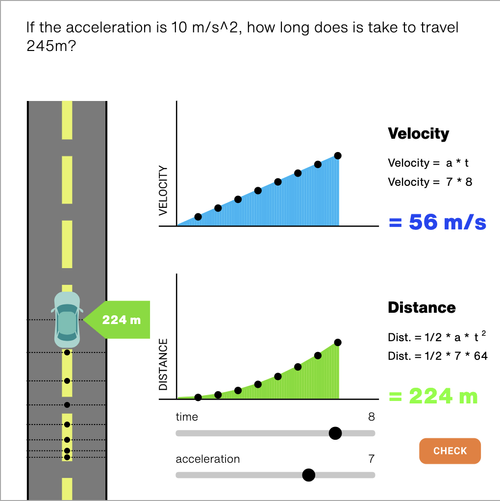 If the acceleration is 10 m/s^2, how long does is take to travel 245m?

224 m

VELOCITY

Velocity

Velocity = a * t

Velocity = 7 * 8

= 56 m/s

DISTANCE

Distance

Dist. = 1/2 * a * t $^2$

Dist. = 1/2 * 7 * 64

= 224 m

time 8

acceleration 7

CHECK